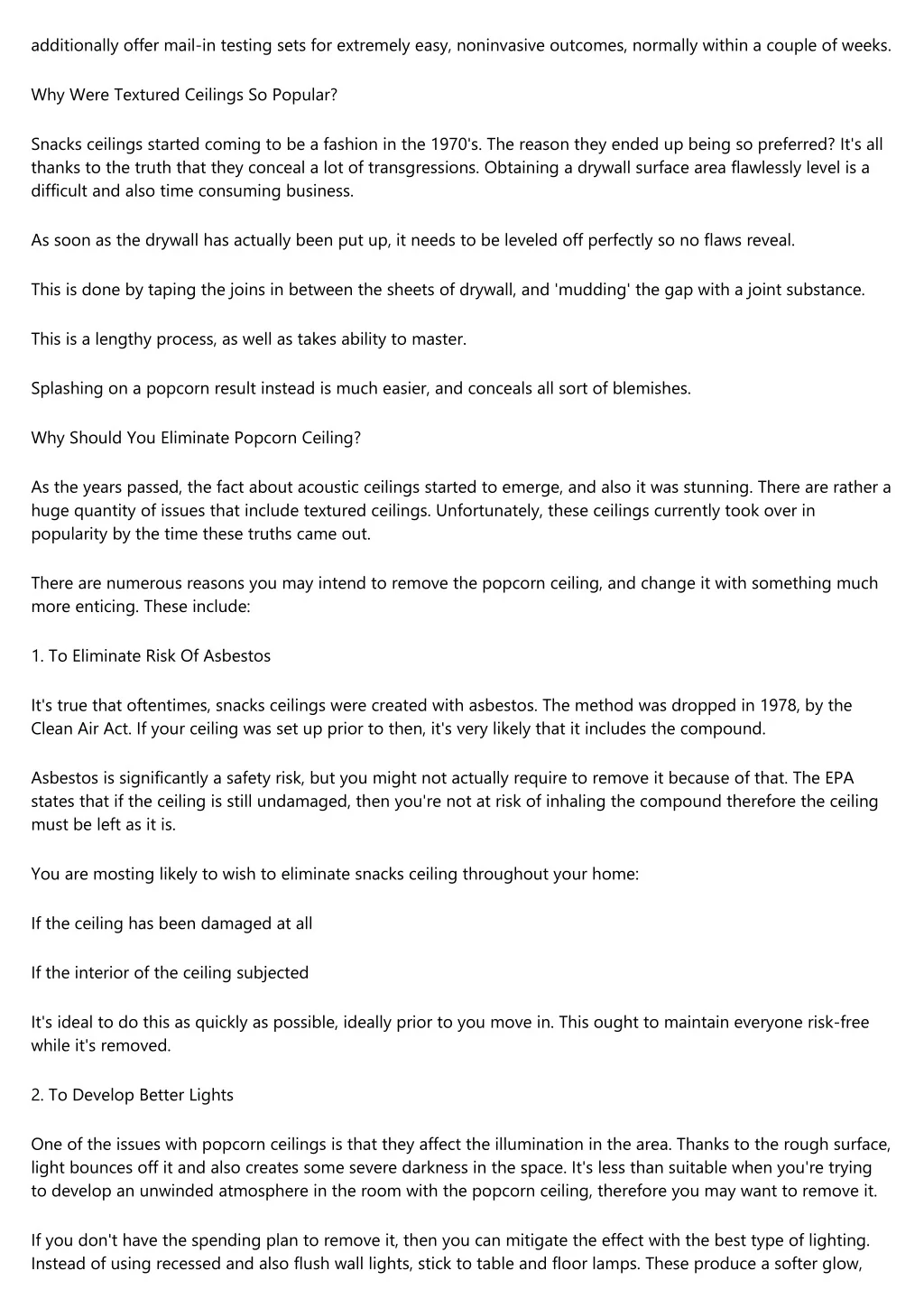 additionally offer mail-in testing sets for extremely easy, noninvasive outcomes, normally within a couple of weeks.

Why Were Textured Ceilings So Popular?

Snacks ceilings started coming to be a fashion in the 1970's. The reason they ended up being so preferred? It's all thanks to the truth that they conceal a lot of transgressions. Obtaining a drywall surface area flawlessly level is a difficult and also time consuming business.

As soon as the drywall has actually been put up, it needs to be leveled off perfectly so no flaws reveal.

This is done by taping the joins in between the sheets of drywall, and 'mudding' the gap with a joint substance.

This is a lengthy process, as well as takes ability to master.

Splashing on a popcorn result instead is much easier, and conceals all sort of blemishes.

Why Should You Eliminate Popcorn Ceiling?

As the years passed, the fact about acoustic ceilings started to emerge, and also it was stunning. There are rather a huge quantity of issues that include textured ceilings. Unfortunately, these ceilings currently took over in popularity by the time these truths came out.

There are numerous reasons you may intend to remove the popcorn ceiling, and change it with something much more enticing. These include:

1. To Eliminate Risk Of Asbestos

It's true that oftentimes, snacks ceilings were created with asbestos. The method was dropped in 1978, by the Clean Air Act. If your ceiling was set up prior to then, it's very likely that it includes the compound.

Asbestos is significantly a safety risk, but you might not actually require to remove it because of that. The EPA states that if the ceiling is still undamaged, then you're not at risk of inhaling the compound therefore the ceiling must be left as it is.

You are mosting likely to wish to eliminate snacks ceiling throughout your home:

If the ceiling has been damaged at all

If the interior of the ceiling subjected

It's ideal to do this as quickly as possible, ideally prior to you move in. This ought to maintain everyone risk-free while it's removed.

2. To Develop Better Lights

One of the issues with popcorn ceilings is that they affect the illumination in the area. Thanks to the rough surface, light bounces off it and also creates some severe darkness in the space. It's less than suitable when you're trying to develop an unwinded atmosphere in the room with the popcorn ceiling, therefore you may want to remove it.

If you don't have the spending plan to remove it, then you can mitigate the effect with the best type of lighting. Instead of using recessed and also flush wall lights, stick to table and floor lamps. These produce a softer glow,